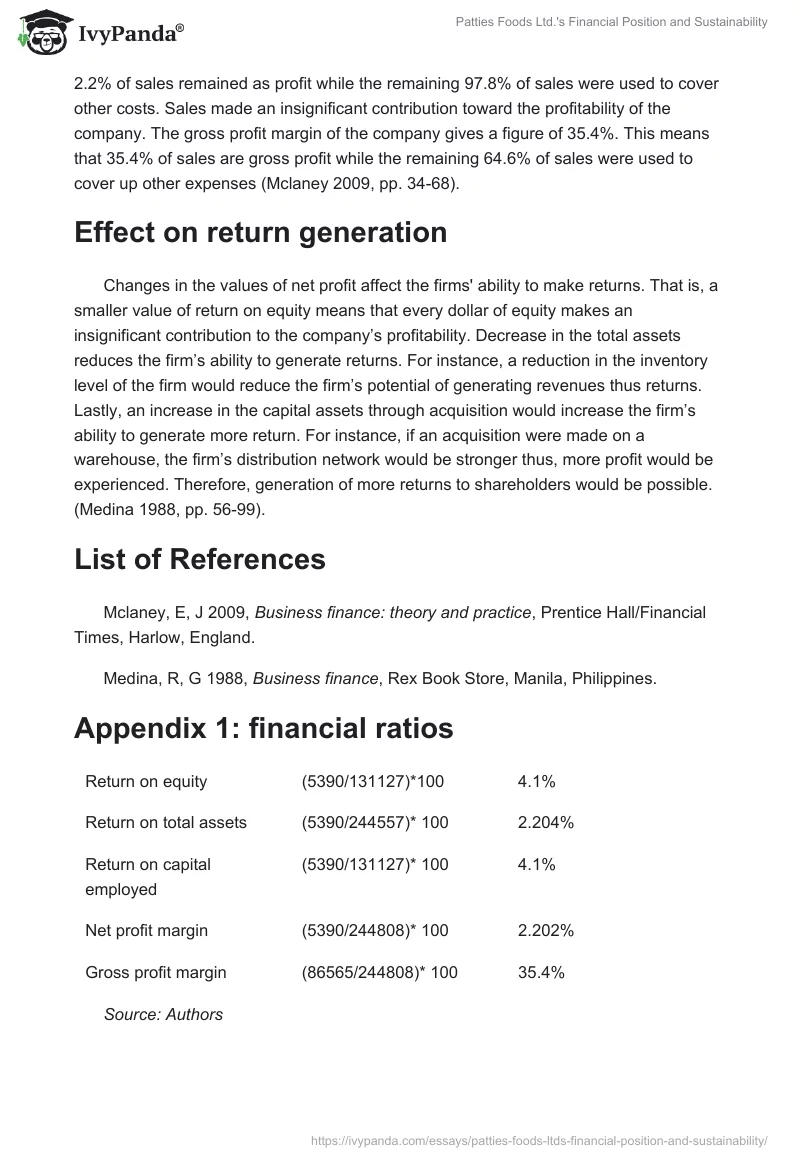 IvyPanda®

Patties Foods Ltd.'s Financial Position and Sustainability

2.2% of sales remained as profit while the remaining 97.8% of sales were used to cover other costs. Sales made an insignificant contribution toward the profitability of the company. The gross profit margin of the company gives a figure of 35.4%. This means that 35.4% of sales are gross profit while the remaining 64.6% of sales were used to cover up other expenses (Mclaney 2009, pp. 34-68).

Effect on return generation

Changes in the values of net profit affect the firms' ability to make returns. That is, a smaller value of return on equity means that every dollar of equity makes an insignificant contribution to the company's profitability. Decrease in the total assets reduces the firm's ability to generate returns. For instance, a reduction in the inventory level of the firm would reduce the firm's potential of generating revenues thus returns. Lastly, an increase in the capital assets through acquisition would increase the firm's ability to generate more return. For instance, if an acquisition were made on a warehouse, the firm's distribution network would be stronger thus, more profit would be experienced. Therefore, generation of more returns to shareholders would be possible. (Medina 1988, pp. 56-99).

List of References

Mclaney, E, J 2009, Business finance: theory and practice, Prentice Hall/Financial Times, Harlow, England.

Medina, R, G 1988, Business finance, Rex Book Store, Manila, Philippines.

Appendix 1: financial ratios

| Return on equity | (5390/131127)*100 | 4.1% |
|---|---|---|
| Return on total assets | (5390/244557)* 100 | 2.204% |
| Return on capital employed | (5390/131127)* 100 | 4.1% |
| Net profit margin | (5390/244808)* 100 | 2.202% |
| Gross profit margin | (86565/244808)* 100 | 35.4% |

Source: Authors

https://ivypanda.com/essays/patties-foods-ltds-financial-position-and-sustainability/